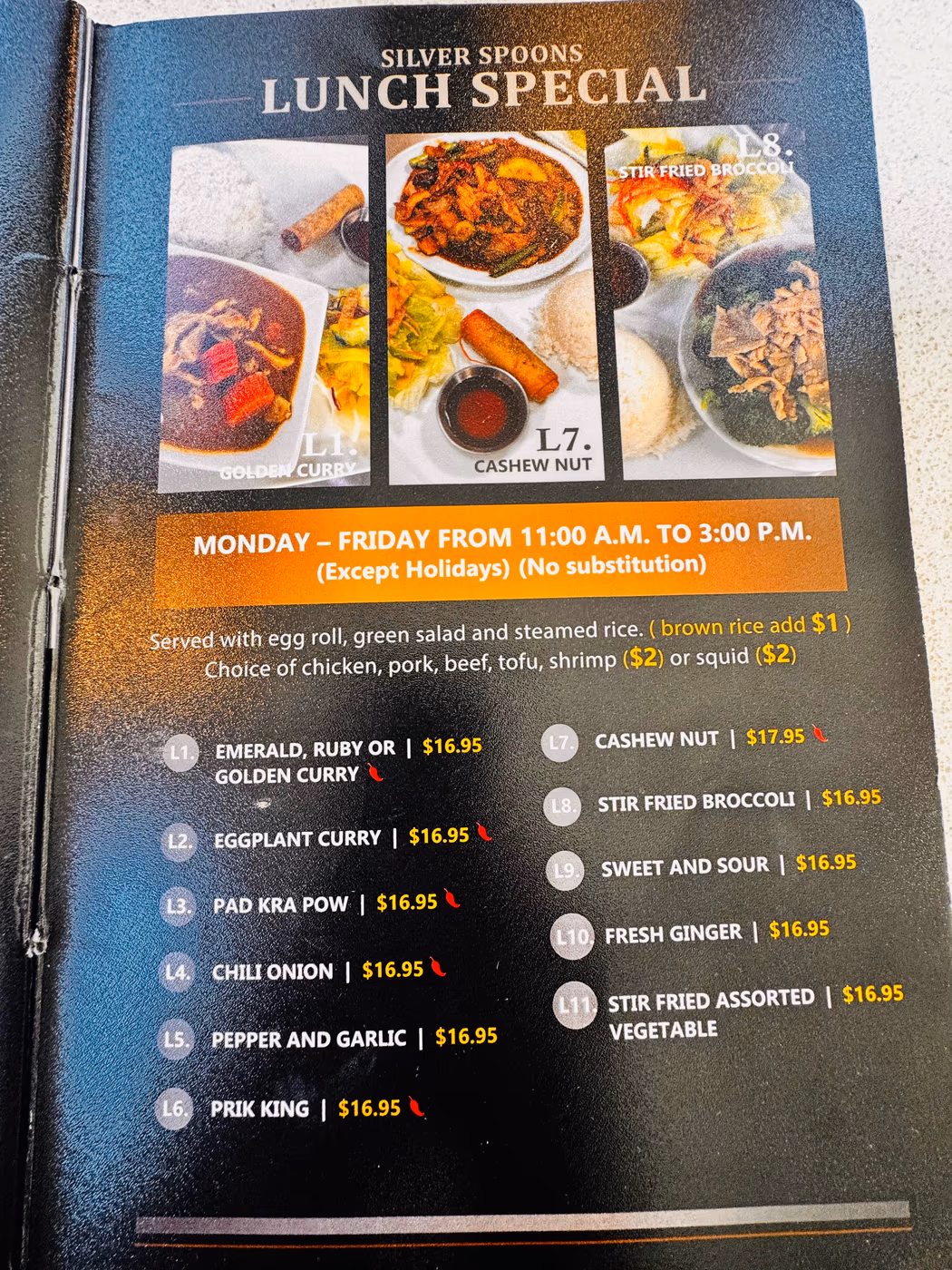 SILVER SPOONS
LUNCH SPECIAL

L1.
GOLDEN CURRY

L7.
CASHEW NUT

L8.
STIR FRIED BROCCOLI

MONDAY – FRIDAY FROM 11:00 A.M. TO 3:00 P.M.
(Except Holidays) (No substitution)

Served with egg roll, green salad and steamed rice. ( brown rice add $1 )
Choice of chicken, pork, beef, tofu, shrimp ($2) or squid ($2)

L1. EMERALD, RUBY OR GOLDEN CURRY | $16.95

L2. EGGPLANT CURRY | $16.95

L3. PAD KRA POW | $16.95

L4. CHILI ONION | $16.95

L5. PEPPER AND GARLIC | $16.95

L6. PRIK KING | $16.95

L7. CASHEW NUT | $17.95

L8. STIR FRIED BROCCOLI | $16.95

L9. SWEET AND SOUR | $16.95

L10. FRESH GINGER | $16.95

L11. STIR FRIED ASSORTED VEGETABLE | $16.95